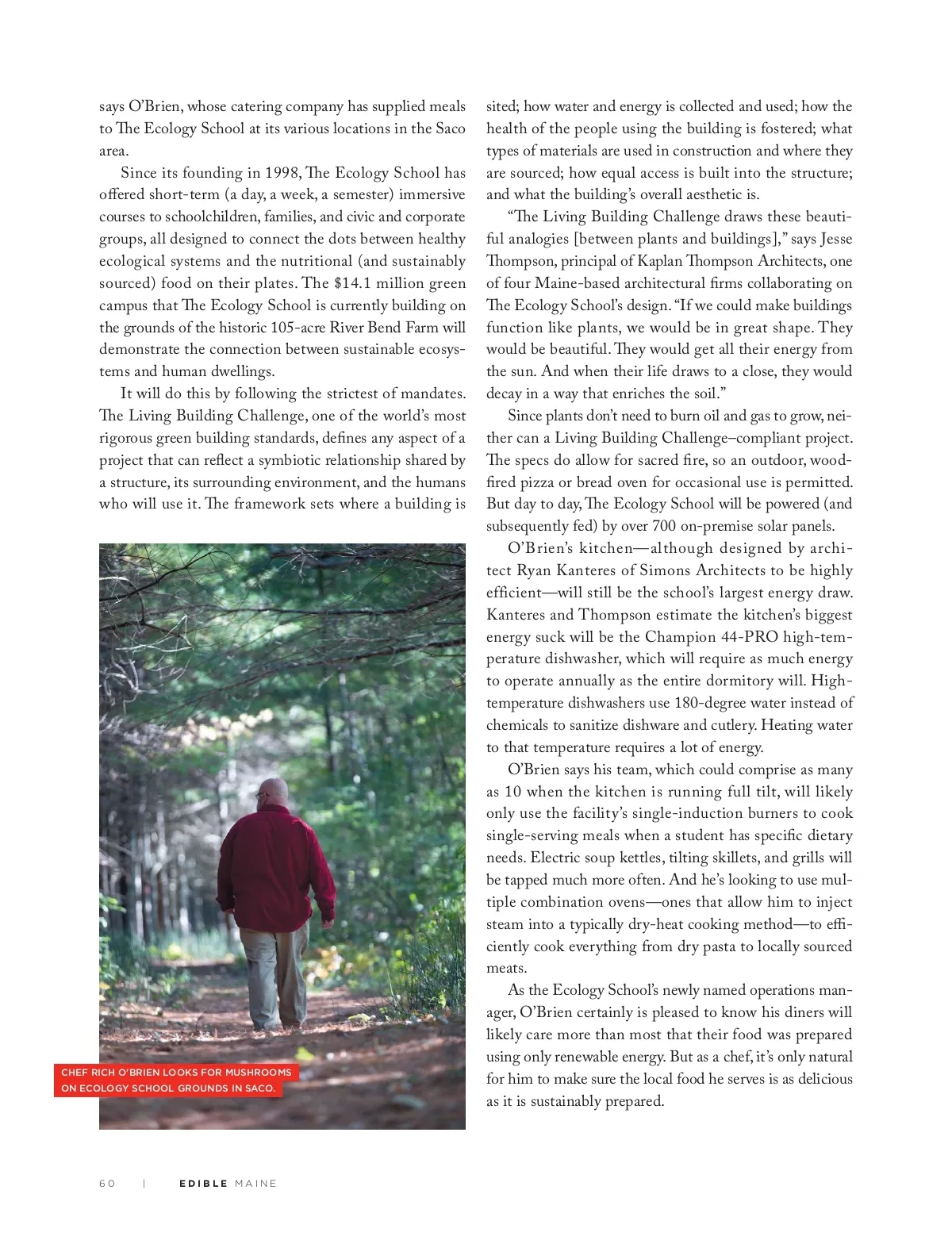 says O'Brien, whose catering company has supplied meals to The Ecology School at its various locations in the Saco area.

Since its founding in 1998, The Ecology School has offered short-term (a day, a week, a semester) immersive courses to schoolchildren, families, and civic and corporate groups, all designed to connect the dots between healthy ecological systems and the nutritional (and sustainably sourced) food on their plates. The \$14.1 million green campus that The Ecology School is currently building on the grounds of the historic 105-acre River Bend Farm will demonstrate the connection between sustainable ecosystems and human dwellings.

It will do this by following the strictest of mandates. The Living Building Challenge, one of the world's most rigorous green building standards, defines any aspect of a project that can reflect a symbiotic relationship shared by a structure, its surrounding environment, and the humans who will use it. The framework sets where a building is

CHEF RICH O'BRIEN LOOKS FOR MUSHROOMS ON ECOLOGY SCHOOL GROUNDS IN SACO.

sited; how water and energy is collected and used; how the health of the people using the building is fostered; what types of materials are used in construction and where they are sourced; how equal access is built into the structure; and what the building's overall aesthetic is.

"The Living Building Challenge draws these beautiful analogies [between plants and buildings]," says Jesse Thompson, principal of Kaplan Thompson Architects, one of four Maine-based architectural firms collaborating on The Ecology School's design. "If we could make buildings function like plants, we would be in great shape. They would be beautiful. They would get all their energy from the sun. And when their life draws to a close, they would decay in a way that enriches the soil."

Since plants don't need to burn oil and gas to grow, neither can a Living Building Challenge–compliant project. The specs do allow for sacred fire, so an outdoor, wood-fired pizza or bread oven for occasional use is permitted. But day to day, The Ecology School will be powered (and subsequently fed) by over 700 on-premise solar panels.

O'Brien's kitchen—although designed by architect Ryan Kanteres of Simons Architects to be highly efficient—will still be the school's largest energy draw. Kanteres and Thompson estimate the kitchen's biggest energy suck will be the Champion 44-PRO high-temperature dishwasher, which will require as much energy to operate annually as the entire dormitory will. High-temperature dishwashers use 180-degree water instead of chemicals to sanitize dishware and cutlery. Heating water to that temperature requires a lot of energy.

O'Brien says his team, which could comprise as many as 10 when the kitchen is running full tilt, will likely only use the facility's single-induction burners to cook single-serving meals when a student has specific dietary needs. Electric soup kettles, tilting skillets, and grills will be tapped much more often. And he's looking to use multiple combination ovens—ones that allow him to inject steam into a typically dry-heat cooking method—to efficiently cook everything from dry pasta to locally sourced meats.

As the Ecology School's newly named operations manager, O'Brien certainly is pleased to know his diners will likely care more than most that their food was prepared using only renewable energy. But as a chef, it's only natural for him to make sure the local food he serves is as delicious as it is sustainably prepared.

60 | EDIBLE MAINE